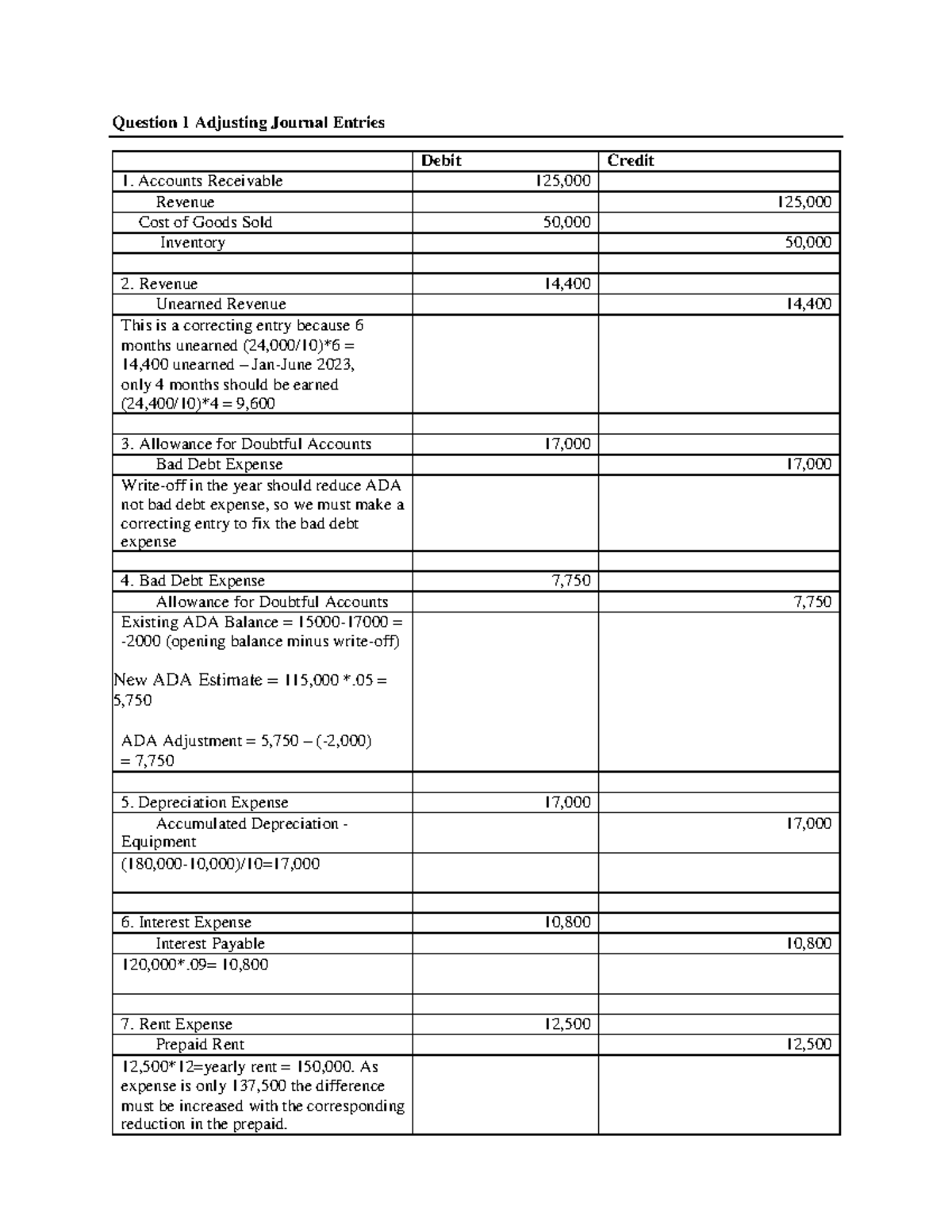 Question 1 Adjusting Journal Entries

| | Debit | Credit |
|---|---|---|
| 1. Accounts Receivable | 125,000 | |
| Revenue | | 125,000 |
| Cost of Goods Sold | 50,000 | |
| Inventory | | 50,000 |
| | | |
| 2. Revenue | 14,400 | |
| Unearned Revenue | | 14,400 |
| This is a correcting entry because 6 months unearned (24,000/10)*6 = 14,400 unearned – Jan-June 2023, only 4 months should be earned (24,400/10)*4 = 9,600 | | |
| | | |
| 3. Allowance for Doubtful Accounts | 17,000 | |
| Bad Debt Expense | | 17,000 |
| Write-off in the year should reduce ADA not bad debt expense, so we must make a correcting entry to fix the bad debt expense | | |
| | | |
| 4. Bad Debt Expense | 7,750 | |
| Allowance for Doubtful Accounts | | 7,750 |
| Existing ADA Balance = 15000-17000 = -2000 (opening balance minus write-off) New ADA Estimate = 115,000 *.05 = 5,750 ADA Adjustment = 5,750 – (-2,000) = 7,750 | | |
| | | |
| 5. Depreciation Expense | 17,000 | |
| Accumulated Depreciation - Equipment | | 17,000 |
| (180,000-10,000)/10=17,000 | | |
| | | |
| 6. Interest Expense | 10,800 | |
| Interest Payable | | 10,800 |
| 120,000*.09= 10,800 | | |
| | | |
| 7. Rent Expense | 12,500 | |
| Prepaid Rent | | 12,500 |
| 12,500*12=yearly rent = 150,000. As expense is only 137,500 the difference must be increased with the corresponding reduction in the prepaid. | | |